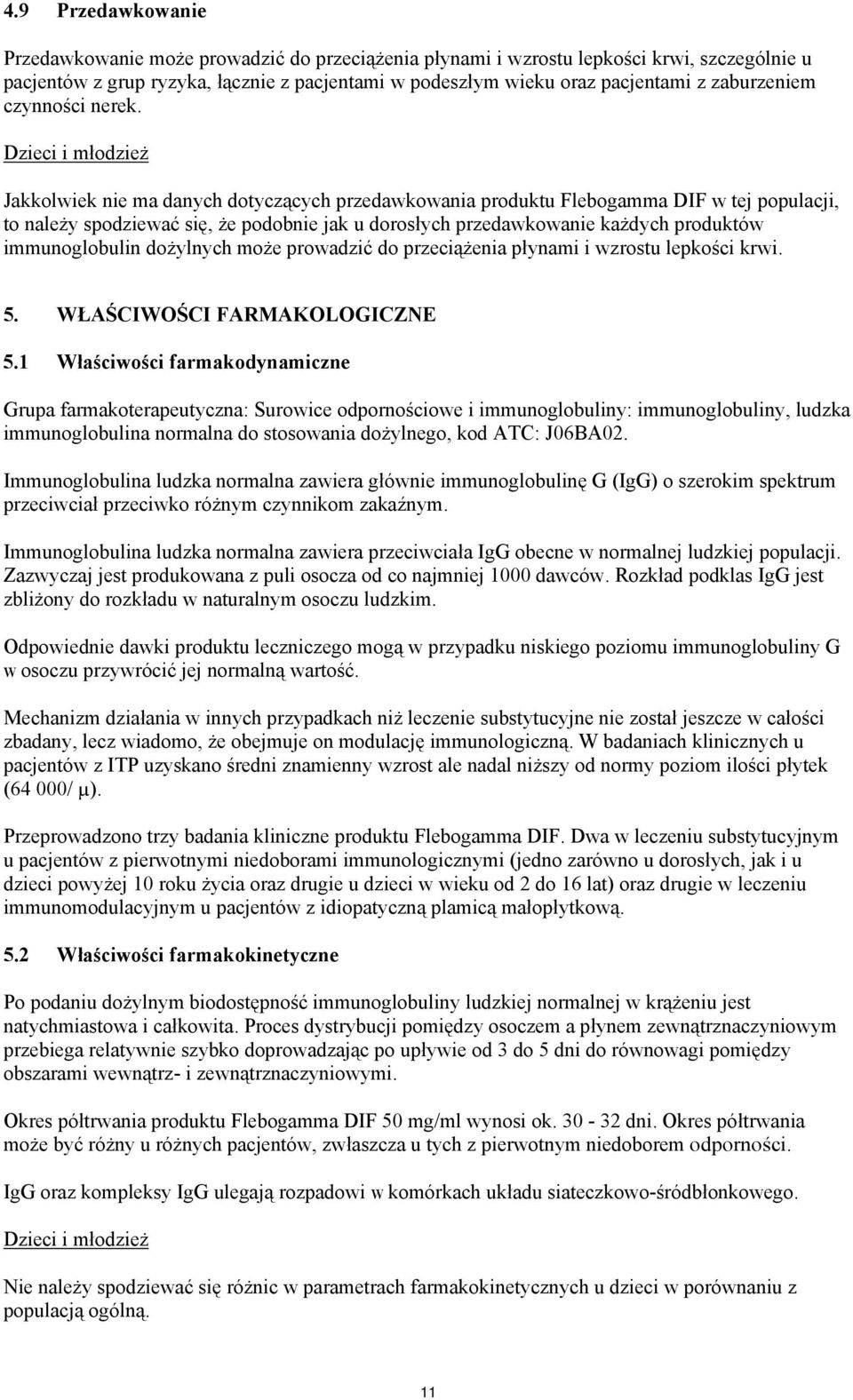 4.9 Przedawkowanie

Przedawkowanie może prowadzić do przeciążenia płynami i wzrostu lepkości krwi, szczególnie u pacjentów z grup ryzyka, łącznie z pacjentami w podeszłym wieku oraz pacjentami z zaburzeniem czynności nerek.

Dzieci i młodzież

Jakkolwiek nie ma danych dotyczących przedawkowania produktu Flebogamma DIF w tej populacji, to należy spodziewać się, że podobnie jak u dorosłych przedawkowanie każdych produktów immunoglobulin dożylnych może prowadzić do przeciążenia płynami i wzrostu lepkości krwi.

5. WŁAŚCIWOŚCI FARMAKOLOGICZNE

5.1 Właściwości farmakodynamiczne

Grupa farmakoterapeutyczna: Surowice odpornościowe i immunoglobuliny: immunoglobuliny, ludzka immunoglobulina normalna do stosowania dożylnego, kod ATC: J06BA02.

Immunoglobulina ludzka normalna zawiera głównie immunoglobulinę G (IgG) o szerokim spektrum przeciwciał przeciwko różnym czynnikom zakaźnym.

Immunoglobulina ludzka normalna zawiera przeciwciała IgG obecne w normalnej ludzkiej populacji. Zazwyczaj jest produkowana z puli osocza od co najmniej 1000 dawców. Rozkład podklas IgG jest zbliżony do rozkładu w naturalnym osoczu ludzkim.

Odpowiednie dawki produktu leczniczego mogą w przypadku niskiego poziomu immunoglobuliny G w osoczu przywrócić jej normalną wartość.

Mechanizm działania w innych przypadkach niż leczenie substytucyjne nie został jeszcze w całości zbadany, lecz wiadomo, że obejmuje on modulację immunologiczną. W badaniach klinicznych u pacjentów z ITP uzyskano średni znamienny wzrost ale nadal niższy od normy poziom ilości płytek (64 000/ μ).

Przeprowadzono trzy badania kliniczne produktu Flebogamma DIF. Dwa w leczeniu substytucyjnym u pacjentów z pierwotnymi niedoborami immunologicznymi (jedno zarówno u dorosłych, jak i u dzieci powyżej 10 roku życia oraz drugie u dzieci w wieku od 2 do 16 lat) oraz drugie w leczeniu immunomodulacyjnym u pacjentów z idiopatyczną plamicą małopłytkową.

5.2 Właściwości farmakokinetyczne

Po podaniu dożylnym biodostępność immunoglobuliny ludzkiej normalnej w krążeniu jest natychmiastowa i całkowita. Proces dystrybucji pomiędzy osoczem a płynem zewnątrznaczyniowym przebiega relatywnie szybko doprowadzając po upływie od 3 do 5 dni do równowagi pomiędzy obszarami wewnątrz- i zewnątrznaczyniowymi.

Okres półtrwania produktu Flebogamma DIF 50 mg/ml wynosi ok. 30 - 32 dni. Okres półtrwania może być różny u różnych pacjentów, zwłaszcza u tych z pierwotnym niedoborem odporności.

IgG oraz kompleksy IgG ulegają rozpadowi w komórkach układu siateczkowo-śródbłonkowego.

Dzieci i młodzież

Nie należy spodziewać się różnic w parametrach farmakokinetycznych u dzieci w porównaniu z populacją ogólną.

11